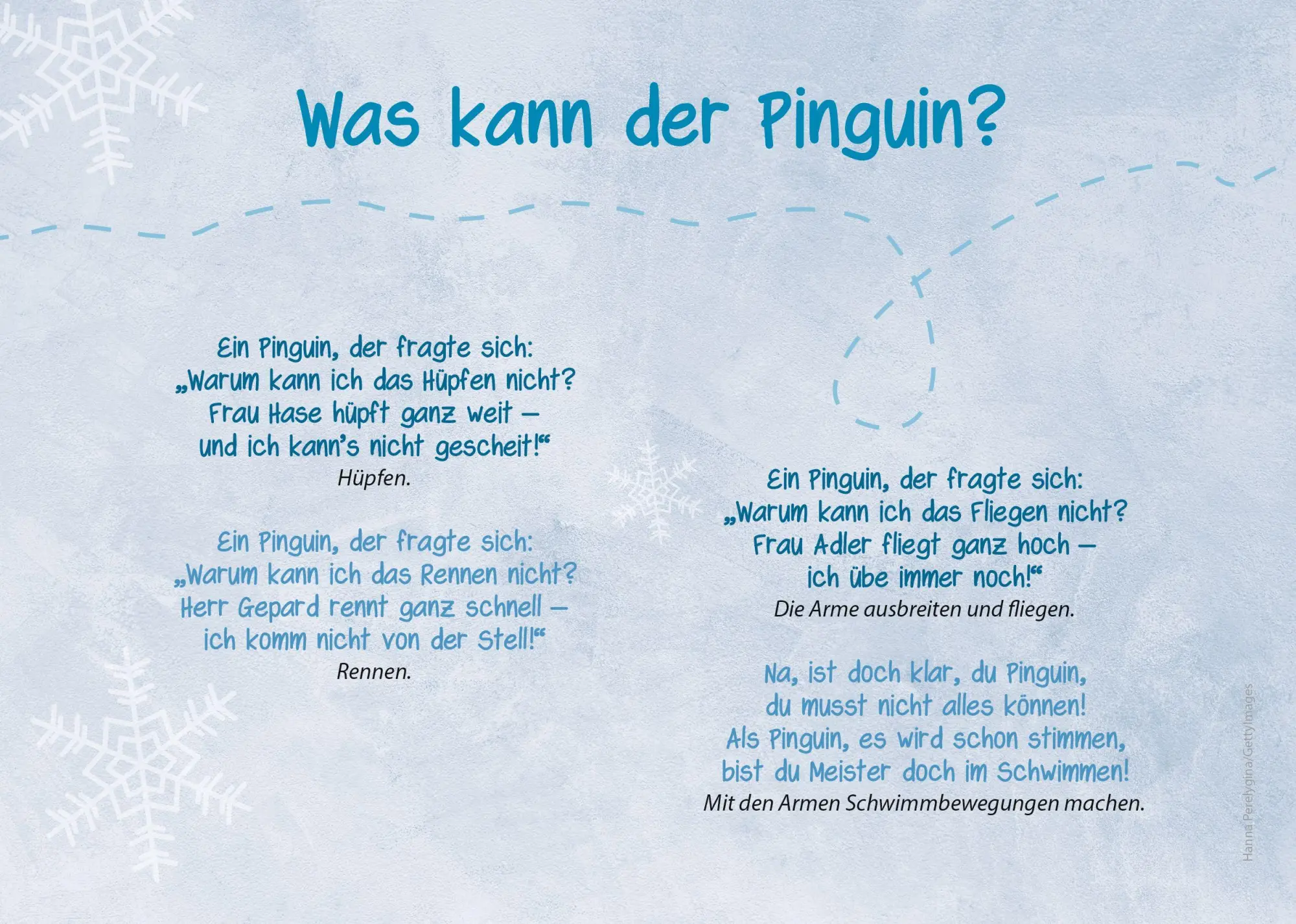 Was kann der Pinguin?

Ein Pinguin, der fragte sich:
„Warum kann ich das Hüpfen nicht?
Frau Hase hüpft ganz weit –
und ich kann's nicht gescheit!"
Hüpfen.

Ein Pinguin, der fragte sich:
„Warum kann ich das Rennen nicht?
Herr Gepard rennt ganz schnell –
ich komm nicht von der Stell!"
Rennen.

Ein Pinguin, der fragte sich:
„Warum kann ich das Fliegen nicht?
Frau Adler fliegt ganz hoch –
ich übe immer noch!"
Die Arme ausbreiten und fliegen.

Na, ist doch klar, du Pinguin,
du musst nicht alles können!
Als Pinguin, es wird schon stimmen,
bist du Meister doch im Schwimmen!
Mit den Armen Schwimmbewegungen machen.

Hanna Perelygina/GettyImages